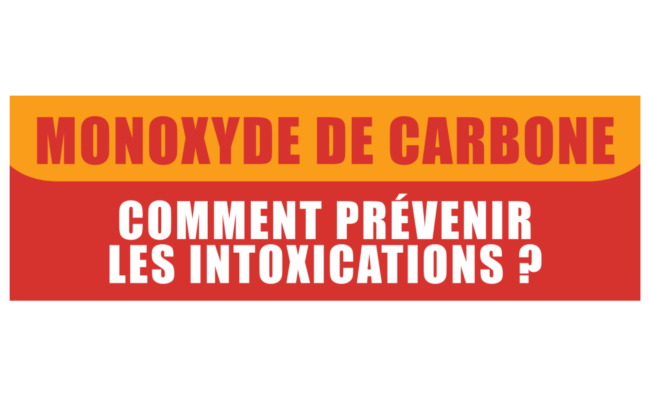 MONOXYDE DE CARBONE

COMMENT PRÉVENIR LES INTOXICATIONS ?